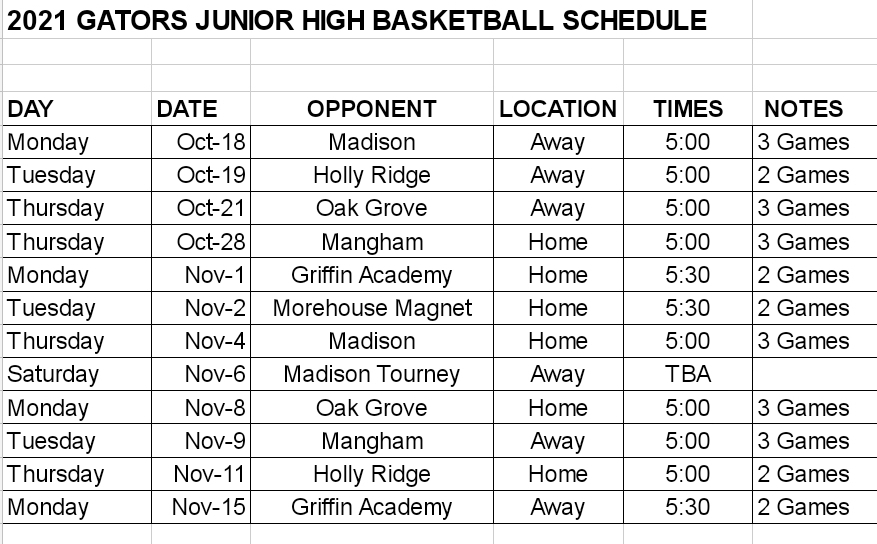 2021 GATORS JUNIOR HIGH BASKETBALL SCHEDULE

| DAY | DATE | OPPONENT | LOCATION | TIMES | NOTES |
|---|---|---|---|---|---|
| Monday | Oct-18 | Madison | Away | 5:00 | 3 Games |
| Tuesday | Oct-19 | Holly Ridge | Away | 5:00 | 2 Games |
| Thursday | Oct-21 | Oak Grove | Away | 5:00 | 3 Games |
| Thursday | Oct-28 | Mangham | Home | 5:00 | 3 Games |
| Monday | Nov-1 | Griffin Academy | Home | 5:30 | 2 Games |
| Tuesday | Nov-2 | Morehouse Magnet | Home | 5:30 | 2 Games |
| Thursday | Nov-4 | Madison | Home | 5:00 | 3 Games |
| Saturday | Nov-6 | Madison Tourney | Away | TBA | |
| Monday | Nov-8 | Oak Grove | Home | 5:00 | 3 Games |
| Tuesday | Nov-9 | Mangham | Away | 5:00 | 3 Games |
| Thursday | Nov-11 | Holly Ridge | Home | 5:00 | 2 Games |
| Monday | Nov-15 | Griffin Academy | Away | 5:30 | 2 Games |